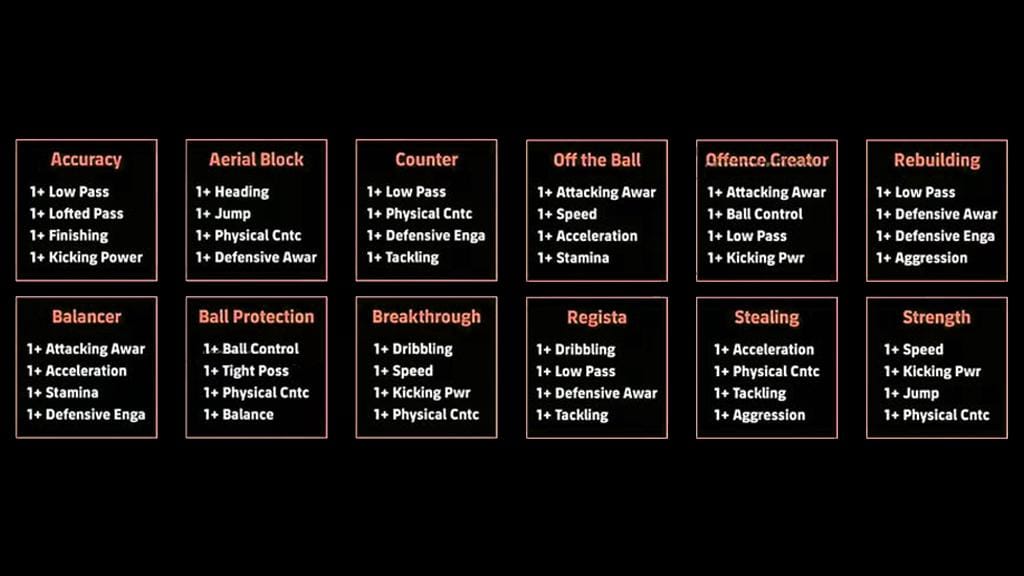 Accuracy
1+ Low Pass
1+ Lofted Pass
1+ Finishing
1+ Kicking Power

Aerial Block
1+ Heading
1+ Jump
1+ Physical Cntc
1+ Defensive Awar

Counter
1+ Low Pass
1+ Physical Cntc
1+ Defensive Enga
1+ Tackling

Off the Ball
1+ Attacking Awar
1+ Speed
1+ Acceleration
1+ Stamina

Offence Creator
1+ Attacking Awar
1+ Ball Control
1+ Low Pass
1+ Kicking Pwr

Rebuilding
1+ Low Pass
1+ Defensive Awar
1+ Defensive Enga
1+ Aggression

Balancer
1+ Attacking Awar
1+ Acceleration
1+ Stamina
1+ Defensive Enga

Ball Protection
1+ Ball Control
1+ Tight Poss
1+ Physical Cntc
1+ Balance

Breakthrough
1+ Dribbling
1+ Speed
1+ Kicking Pwr
1+ Physical Cntc

Regista
1+ Dribbling
1+ Low Pass
1+ Defensive Awar
1+ Tackling

Stealing
1+ Acceleration
1+ Physical Cntc
1+ Tackling
1+ Aggression

Strength
1+ Speed
1+ Kicking Pwr
1+ Jump
1+ Physical Cntc